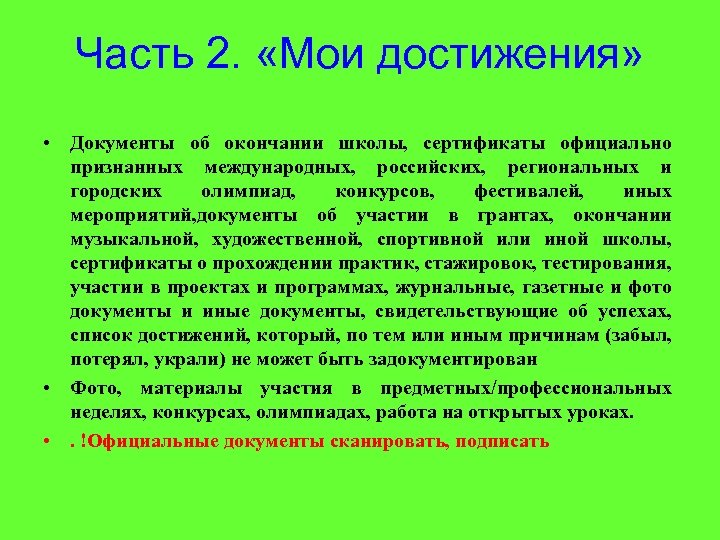 Часть 2. «Мои достижения»

• Документы об окончании школы, сертификаты официально признанных международных, российских, региональных и городских олимпиад, конкурсов, фестивалей, иных мероприятий,документы об участии в грантах, окончании музыкальной, художественной, спортивной или иной школы, сертификаты о прохождении практик, стажировок, тестирования, участии в проектах и программах, журнальные, газетные и фото документы и иные документы, свидетельствующие об успехах, список достижений, который, по тем или иным причинам (забыл, потерял, украли) не может быть задокументирован

• Фото, материалы участия в предметных/профессиональных неделях, конкурсах, олимпиадах, работа на открытых уроках.

• . !Официальные документы сканировать, подписать